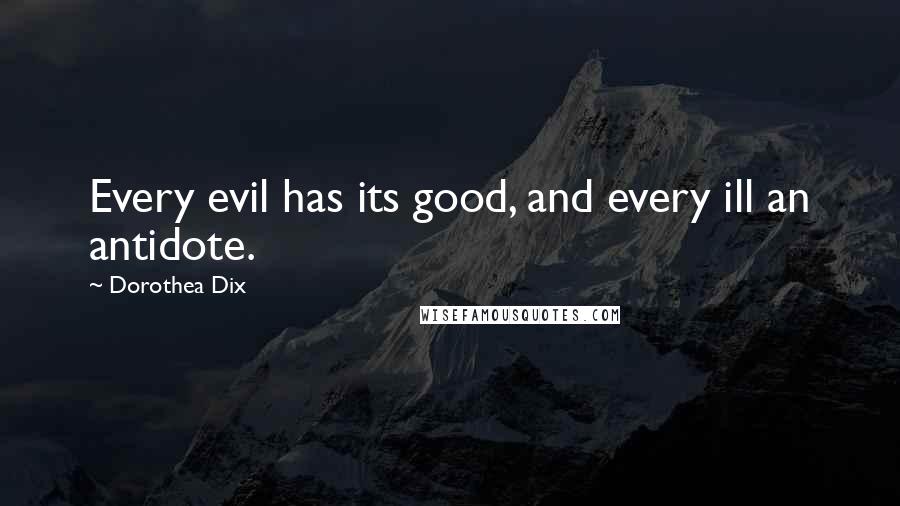 Every evil has its good, and every ill an antidote.

~ Dorothea Dix

WISEFAMOUSQUOTES.COM